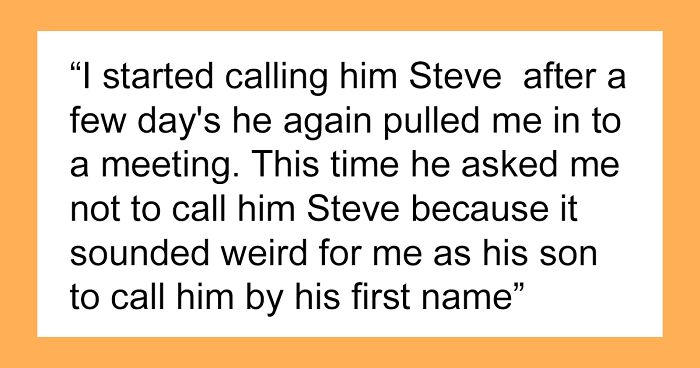 “I started calling him Steve  after a few day's he again pulled me in to a meeting. This time he asked me not to call him Steve because it sounded weird for me as his son to call him by his first name”